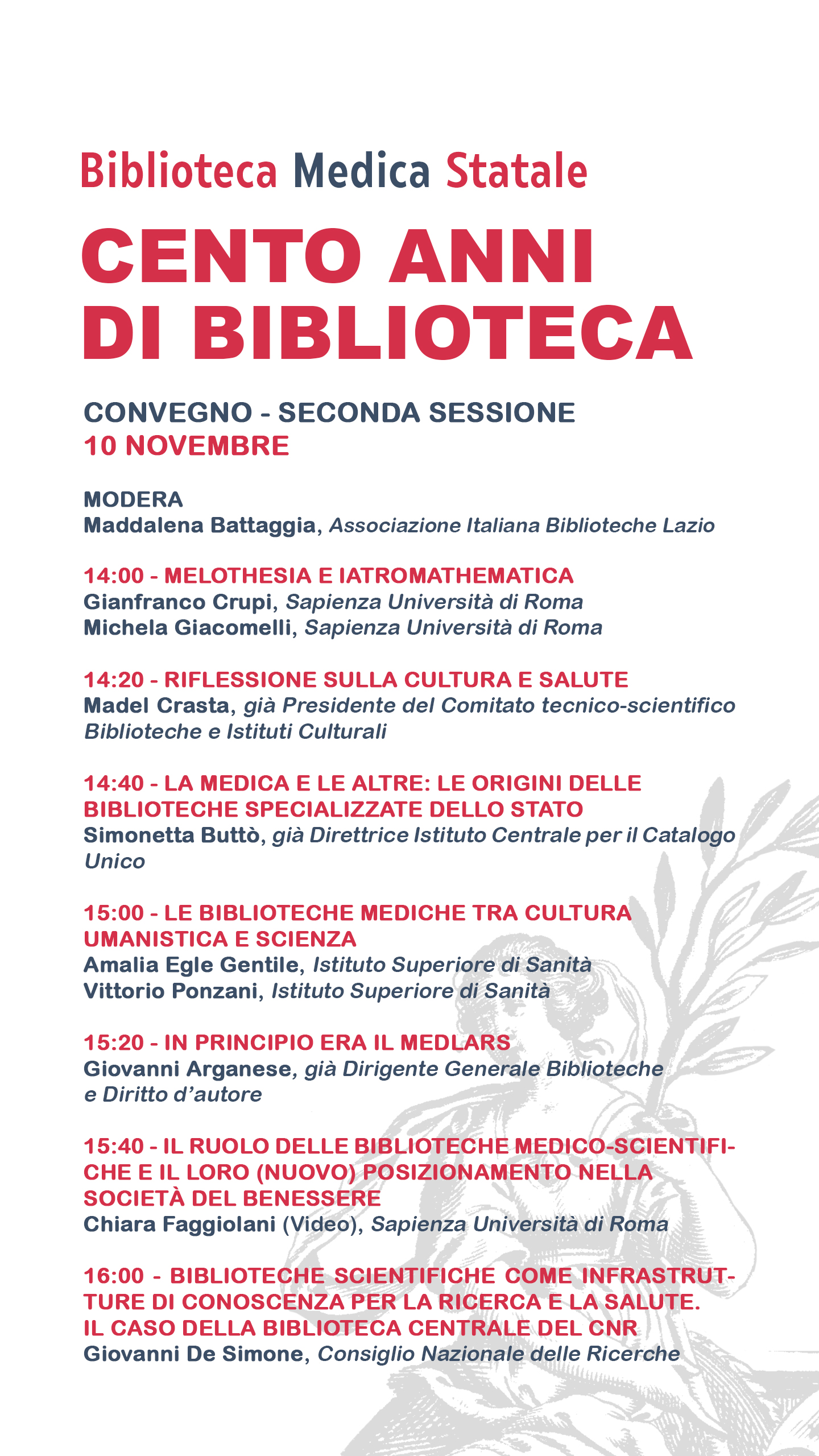 Biblioteca Medica Statale

CENTO ANNI DI BIBLIOTECA

CONVEGNO - SECONDA SESSIONE
10 NOVEMBRE

MODERA
Maddalena Battaggia, Associazione Italiana Biblioteche Lazio

14:00 - MELOTHESIA E IATROMATHEMATICA
Gianfranco Crupi, Sapienza Università di Roma
Michela Giacomelli, Sapienza Università di Roma

14:20 - RIFLESSIONE SULLA CULTURA E SALUTE
Madel Crasta, già Presidente del Comitato tecnico-scientifico Biblioteche e Istituti Culturali

14:40 - LA MEDICA E LE ALTRE: LE ORIGINI DELLE BIBLIOTECHE SPECIALIZZATE DELLO STATO
Simonetta Buttò, già Direttrice Istituto Centrale per il Catalogo Unico

15:00 - LE BIBLIOTECHE MEDICHE TRA CULTURA UMANISTICA E SCIENZA
Amalia Egle Gentile, Istituto Superiore di Sanità
Vittorio Ponzani, Istituto Superiore di Sanità

15:20 - IN PRINCIPIO ERA IL MEDLARS
Giovanni Arganese, già Dirigente Generale Biblioteche e Diritto d'autore

15:40 - IL RUOLO DELLE BIBLIOTECHE MEDICO-SCIENTIFICHE E IL LORO (NUOVO) POSIZIONAMENTO NELLA SOCIETÀ DEL BENESSERE
Chiara Faggiolani (Video), Sapienza Università di Roma

16:00 - BIBLIOTECHE SCIENTIFICHE COME INFRASTRUTTURE DI CONOSCENZA PER LA RICERCA E LA SALUTE. IL CASO DELLA BIBLIOTECA CENTRALE DEL CNR
Giovanni De Simone, Consiglio Nazionale delle Ricerche